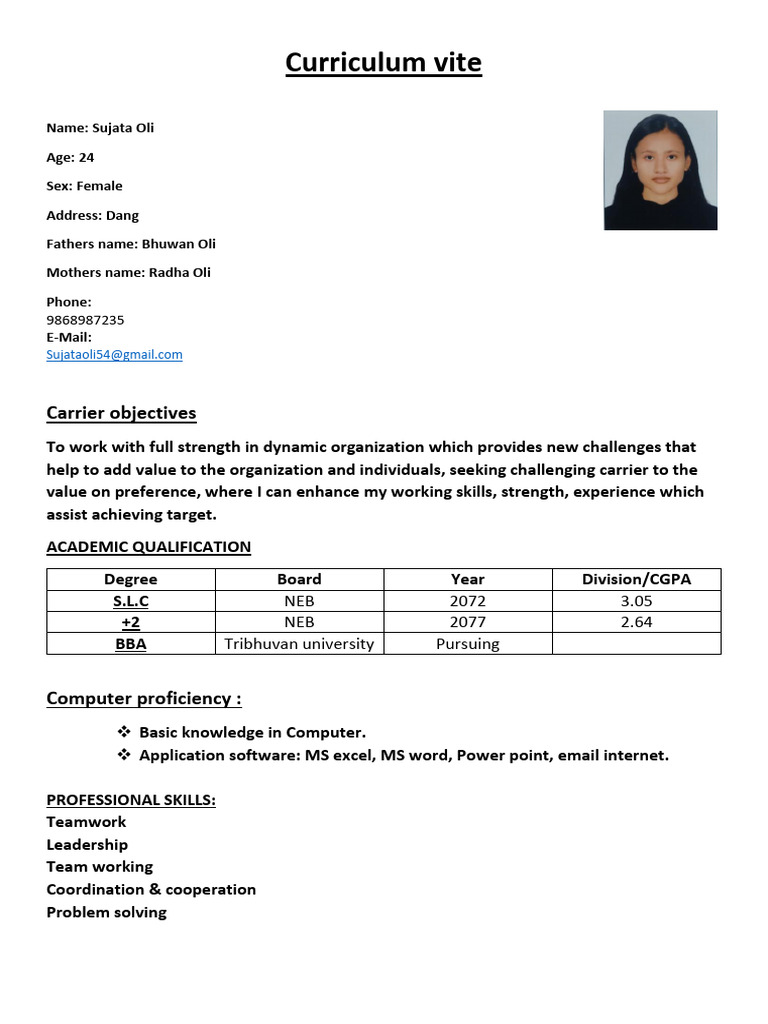 Curriculum vite

Name: Sujata Oli

Age: 24

Sex: Female

Address: Dang

Fathers name: Bhuwan Oli

Mothers name: Radha Oli

Phone:
9868987235
E-Mail:
Sujataoli54@gmail.com

Carrier objectives

To work with full strength in dynamic organization which provides new challenges that help to add value to the organization and individuals, seeking challenging carrier to the value on preference, where I can enhance my working skills, strength, experience which assist achieving target.

ACADEMIC QUALIFICATION

| Degree | Board | Year | Division/CGPA |
|---|---|---|---|
| S.L.C | NEB | 2072 | 3.05 |
| +2 | NEB | 2077 | 2.64 |
| BBA | Tribhuvan university | Pursuing | |

Computer proficiency :

❖ Basic knowledge in Computer.
❖ Application software: MS excel, MS word, Power point, email internet.

PROFESSIONAL SKILLS:
Teamwork
Leadership
Team working
Coordination & cooperation
Problem solving